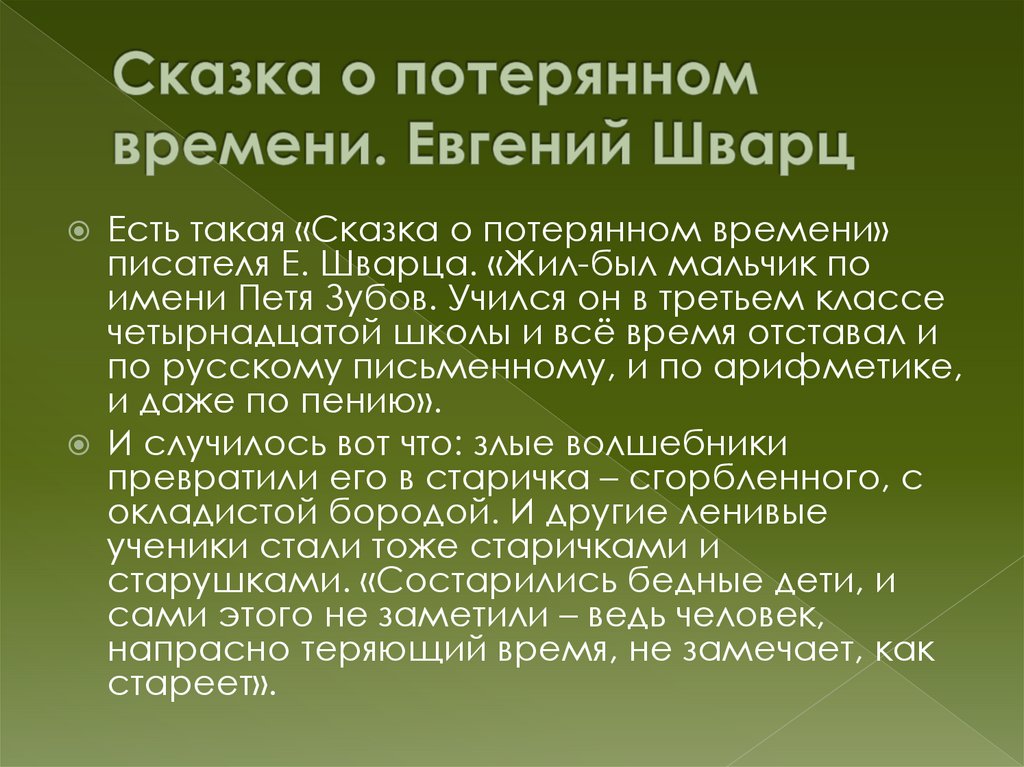 Сказка о потерянном времени. Евгений Шварц

Есть такая «Сказка о потерянном времени» писателя Е. Шварца. «Жил-был мальчик по имени Петя Зубов. Учился он в третьем классе четырнадцатой школы и всё время отставал и по русскому письменному, и по арифметике, и даже по пению».

И случилось вот что: злые волшебники превратили его в старичка – сгорбленного, с окладистой бородой. И другие ленивые ученики стали тоже старичками и старушками. «Состарились бедные дети, и сами этого не заметили – ведь человек, напрасно теряющий время, не замечает, как стареет».